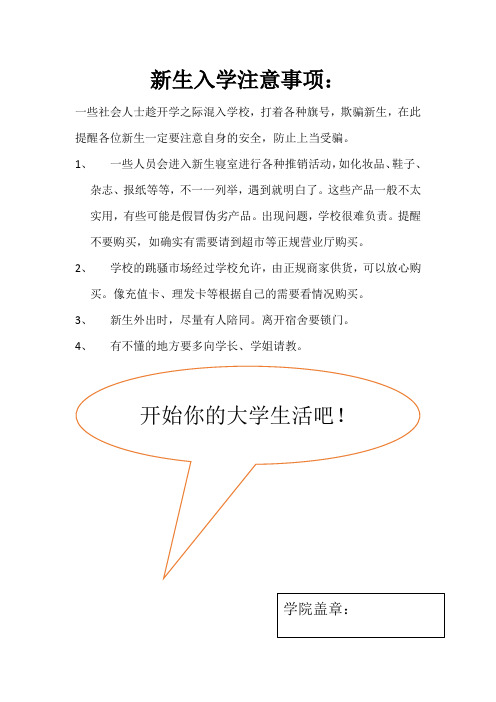 新生入学注意事项：

一些社会人士趁开学之际混入学校，打着各种旗号，欺骗新生，在此提醒各位新生一定要注意自身的安全，防止上当受骗。

1、 一些人员会进入新生寝室进行各种推销活动，如化妆品、鞋子、杂志、报纸等等，不一一列举，遇到就明白了。这些产品一般不太实用，有些可能是假冒伪劣产品。出现问题，学校很难负责。提醒不要购买，如确实有需要请到超市等正规营业厅购买。

2、 学校的跳骚市场经过学校允许，由正规商家供货，可以放心购买。像充值卡、理发卡等根据自己的需要看情况购买。

3、 新生外出时，尽量有人陪同。离开宿舍要锁门。

4、 有不懂的地方要多向学长、学姐请教。

开始你的大学生活吧！

学院盖章：